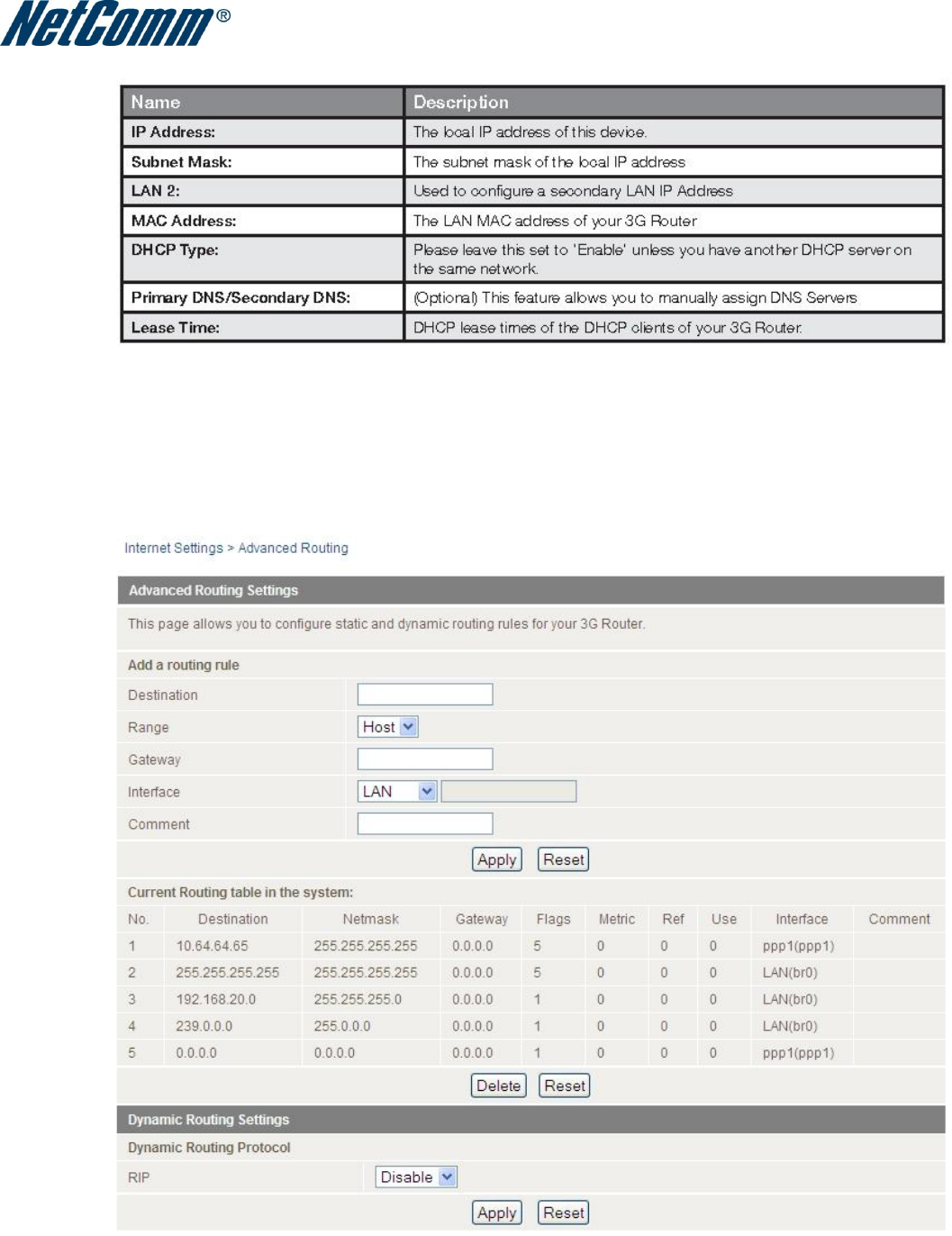 NetComm®

| Name | Description |
|---|---|
| IP Address: | The local IP address of this device. |
| Subnet Mask: | The subnet mask of the local IP address |
| LAN 2: | Used to configure a secondary LAN IP Address |
| MAC Address: | The LAN MAC address of your 3G Router |
| DHCP Type: | Please leave this set to 'Enable' unless you have another DHCP server on the same network. |
| Primary DNS/Secondary DNS: | (Optional) This feature allows you to manually assign DNS Servers |
| Lease Time: | DHCP lease times of the DHCP clients of your 3G Router. |

Internet Settings > Advanced Routing

Advanced Routing Settings

This page allows you to configure static and dynamic routing rules for your 3G Router.

Add a routing rule

Destination

Range Host

Gateway

Interface LAN

Comment

Apply Reset

Current Routing table in the system:

| No. | Destination | Netmask | Gateway | Flags | Metric | Ref | Use | Interface | Comment |
|---|---|---|---|---|---|---|---|---|---|
| 1 | 10.64.64.65 | 255.255.255.255 | 0.0.0.0 | 5 | 0 | 0 | 0 | ppp1(ppp1) | |
| 2 | 255.255.255.255 | 255.255.255.255 | 0.0.0.0 | 5 | 0 | 0 | 0 | LAN(br0) | |
| 3 | 192.168.20.0 | 255.255.255.0 | 0.0.0.0 | 1 | 0 | 0 | 0 | LAN(br0) | |
| 4 | 239.0.0.0 | 255.0.0.0 | 0.0.0.0 | 1 | 0 | 0 | 0 | LAN(br0) | |
| 5 | 0.0.0.0 | 0.0.0.0 | 0.0.0.0 | 1 | 0 | 0 | 0 | ppp1(ppp1) | |

Delete Reset

Dynamic Routing Settings

Dynamic Routing Protocol

RIP Disable

Apply Reset